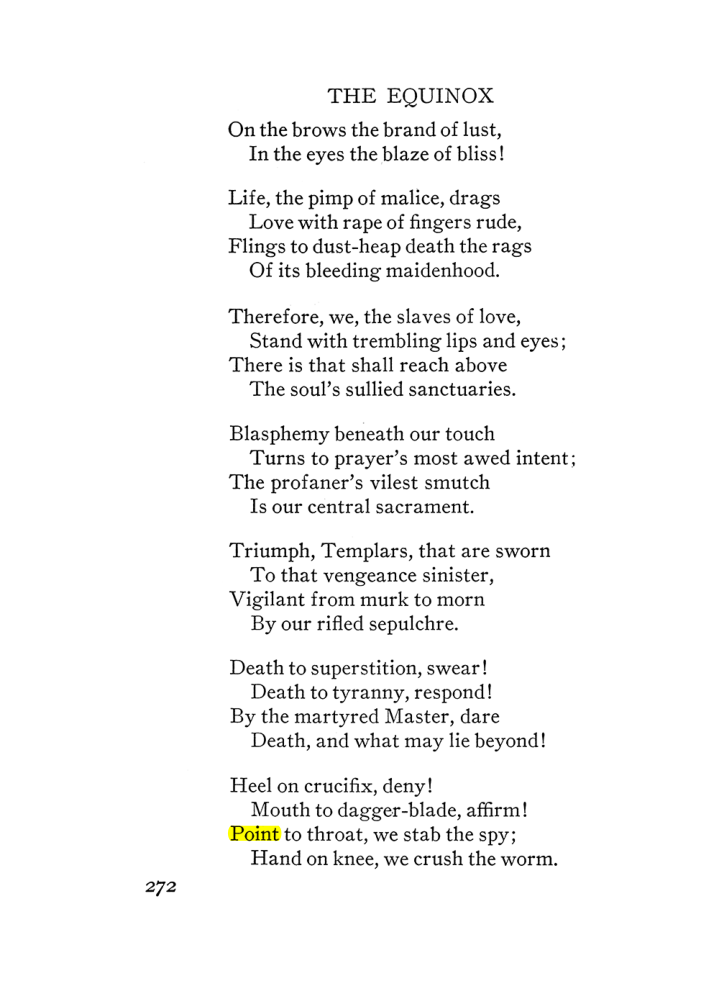 THE EQUINOX

On the brows the brand of lust,
In the eyes the blaze of bliss!

Life, the pimp of malice, drags
Love with rape of fingers rude,
Flings to dust-heap death the rags
Of its bleeding maidenhood.

Therefore, we, the slaves of love,
Stand with trembling lips and eyes;
There is that shall reach above
The soul's sullied sanctuaries.

Blasphemy beneath our touch
Turns to prayer's most awed intent;
The profaner's vilest smutch
Is our central sacrament.

Triumph, Templars, that are sworn
To that vengeance sinister,
Vigilant from murk to morn
By our rifled sepulchre.

Death to superstition, swear!
Death to tyranny, respond!
By the martyred Master, dare
Death, and what may lie beyond!

Heel on crucifix, deny!
Mouth to dagger-blade, affirm!
Point to throat, we stab the spy;
Hand on knee, we crush the worm.

272